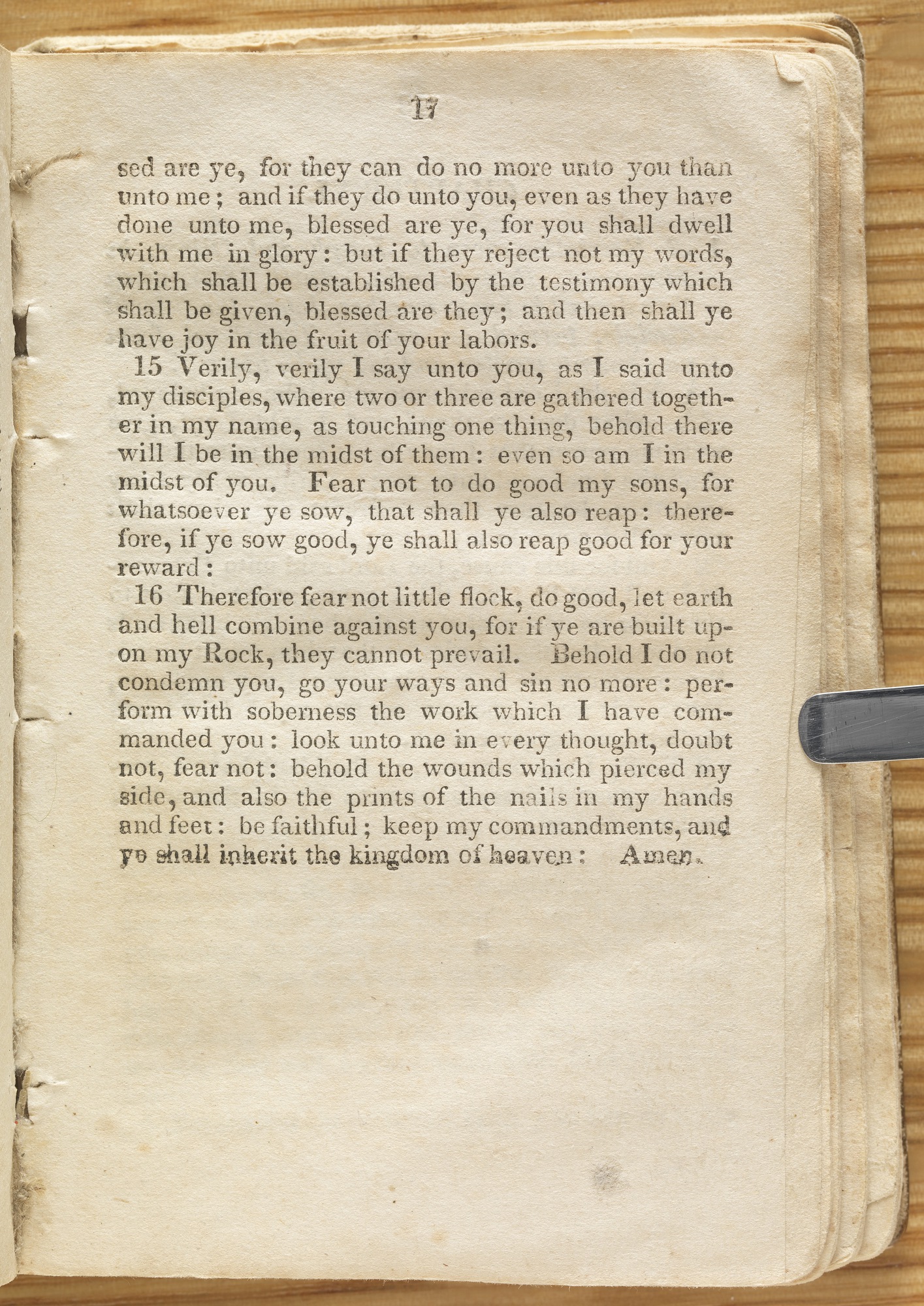 17

sed are ye, for they can do no more unto you than unto me; and if they do unto you, even as they have done unto me, blessed are ye, for you shall dwell with me in glory: but if they reject not my words, which shall be established by the testimony which shall be given, blessed are they; and then shall ye have joy in the fruit of your labors.

15 Verily, verily I say unto you, as I said unto my disciples, where two or three are gathered together in my name, as touching one thing, behold there will I be in the midst of them: even so am I in the midst of you. Fear not to do good my sons, for whatsoever ye sow, that shall ye also reap: therefore, if ye sow good, ye shall also reap good for your reward:

16 Therefore fear not little flock, do good, let earth and hell combine against you, for if ye are built upon my Rock, they cannot prevail. Behold I do not condemn you, go your ways and sin no more: perform with soberness the work which I have commanded you: look unto me in every thought, doubt not, fear not: behold the wounds which pierced my side, and also the prints of the nails in my hands and feet: be faithful; keep my commandments, and ye shall inherit the kingdom of heaven: Amen.